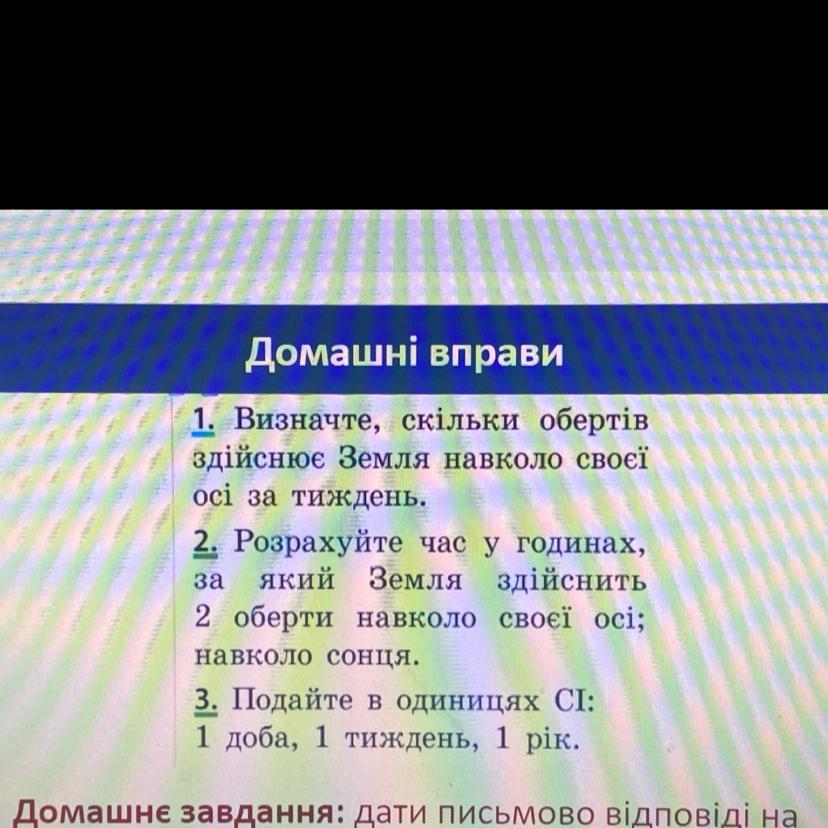 Домашні вправи

1. Визначте, скільки обертів здійснює Земля навколо своєї осі за тиждень.

2. Розрахуйте час у годинах, за який Земля здійснить 2 оберти навколо своєї осі; навколо сонця.

3. Подайте в одиницях СІ: 1 доба, 1 тиждень, 1 рік.

Домашнє завдання: дати письмово відповіді на